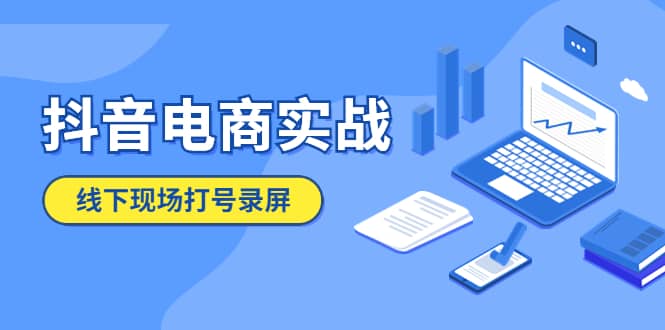 抖音电商实战

线下现场打号录屏